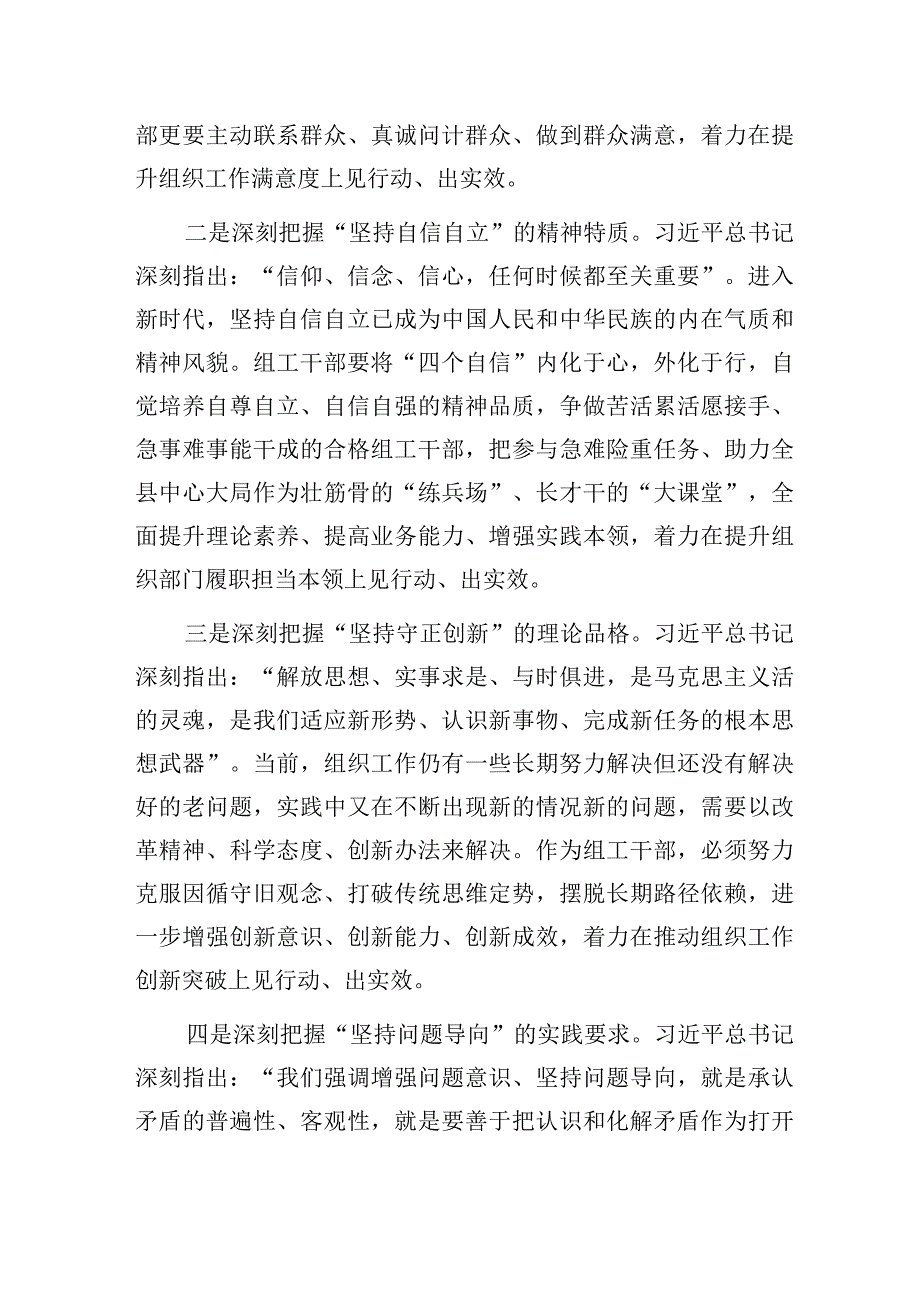 部更要主动联系群众、真诚问计群众、做到群众满意，着力在提升组织工作满意度上见行动、出实效。

二是深刻把握“坚持自信自立”的精神特质。习近平总书记深刻指出：“信仰、信念、信心，任何时候都至关重要”。进入新时代，坚持自信自立已成为中国人民和中华民族的内在气质和精神风貌。组工干部要将“四个自信”内化于心，外化于行，自觉培养自尊自立、自信自强的精神品质，争做苦活累活愿接手、急事难事能干成的合格组工干部，把参与急难险重任务、助力全县中心大局作为壮筋骨的“练兵场”、长才干的“大课堂”，全面提升理论素养、提高业务能力、增强实践本领，着力在提升组织部门履职担当本领上见行动、出实效。

三是深刻把握“坚持守正创新”的理论品格。习近平总书记深刻指出：“解放思想、实事求是、与时俱进，是马克思主义活的灵魂，是我们适应新形势、认识新事物、完成新任务的根本思想武器”。当前，组织工作仍有一些长期努力解决但还没有解决好的老问题，实践中又在不断出现新的情况新的问题，需要以改革精神、科学态度、创新办法来解决。作为组工干部，必须努力克服因循守旧观念、打破传统思维定势，摆脱长期路径依赖，进一步增强创新意识、创新能力、创新成效，着力在推动组织工作创新突破上见行动、出实效。

四是深刻把握“坚持问题导向”的实践要求。习近平总书记深刻指出：“我们强调增强问题意识、坚持问题导向，就是承认矛盾的普遍性、客观性，就是要善于把认识和化解矛盾作为打开